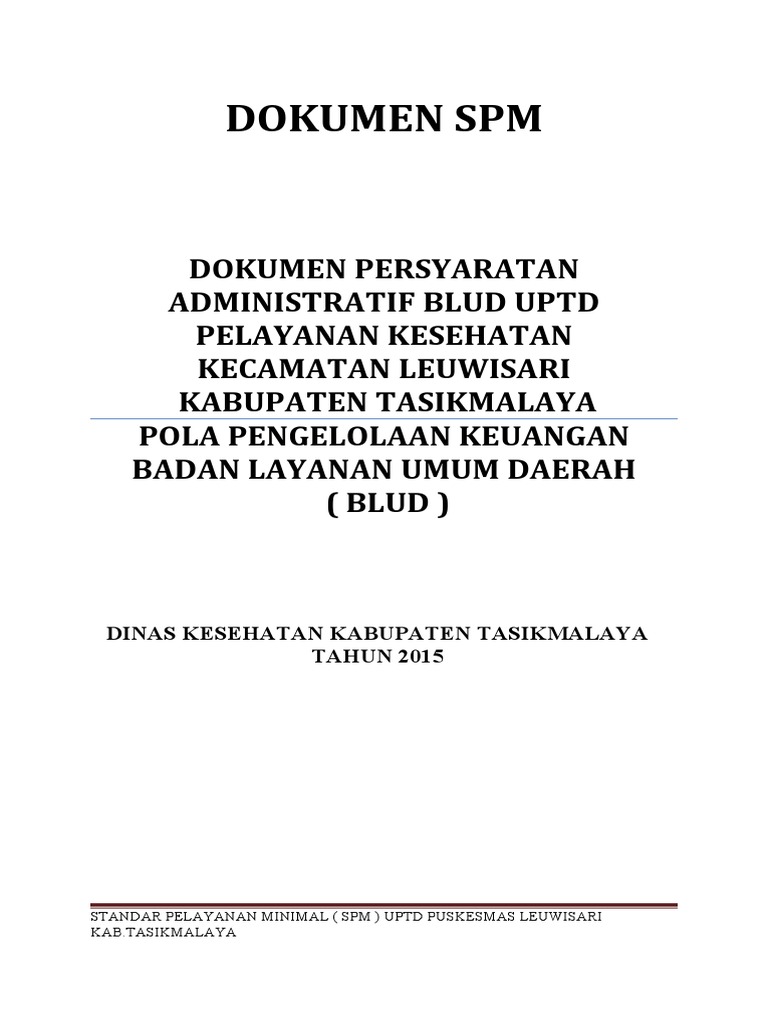 DOKUMEN SPM

DOKUMEN PERSYARATAN ADMINISTRATIF BLUD UPTD PELAYANAN KESEHATAN KECAMATAN LEUWISARI KABUPATEN TASIKMALAYA

POLA PENGELOLAAN KEUANGAN BADAN LAYANAN UMUM DAERAH ( BLUD )

DINAS KESEHATAN KABUPATEN TASIKMALAYA
TAHUN 2015

STANDAR PELAYANAN MINIMAL ( SPM ) UPTD PUSKESMAS LEUWISARI KAB.TASIKMALAYA